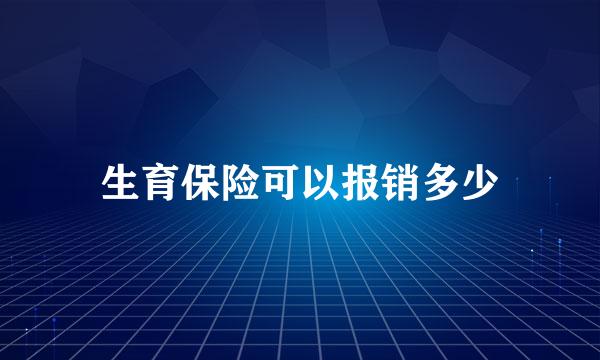 生育保险可以报销多少